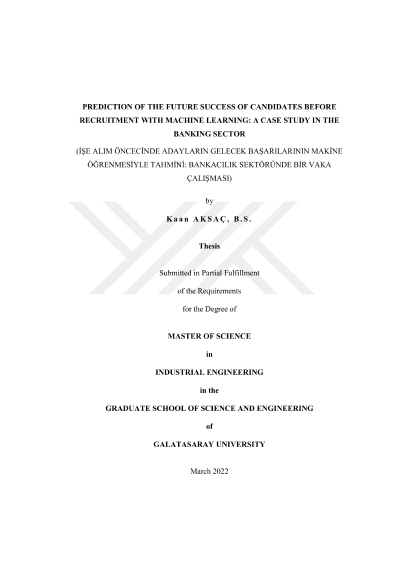 PREDICTION OF THE FUTURE SUCCESS OF CANDIDATES BEFORE RECRUITMENT WITH MACHINE LEARNING: A CASE STUDY IN THE BANKING SECTOR

(İŞE ALIM ÖNCECİNDE ADAYLARIN GELECEK BAŞARILARININ MAKİNE ÖĞRENMESİYLE TAHMİNİ: BANKACILIK SEKTÖRÜNDE BİR VAKA ÇALIŞMASI)

by

Kaan AKSAÇ, B.S.

Thesis

Submitted in Partial Fulfillment

of the Requirements

for the Degree of

MASTER OF SCIENCE

in

INDUSTRIAL ENGINEERING

in the

GRADUATE SCHOOL OF SCIENCE AND ENGINEERING

of

GALATASARAY UNIVERSITY

March 2022